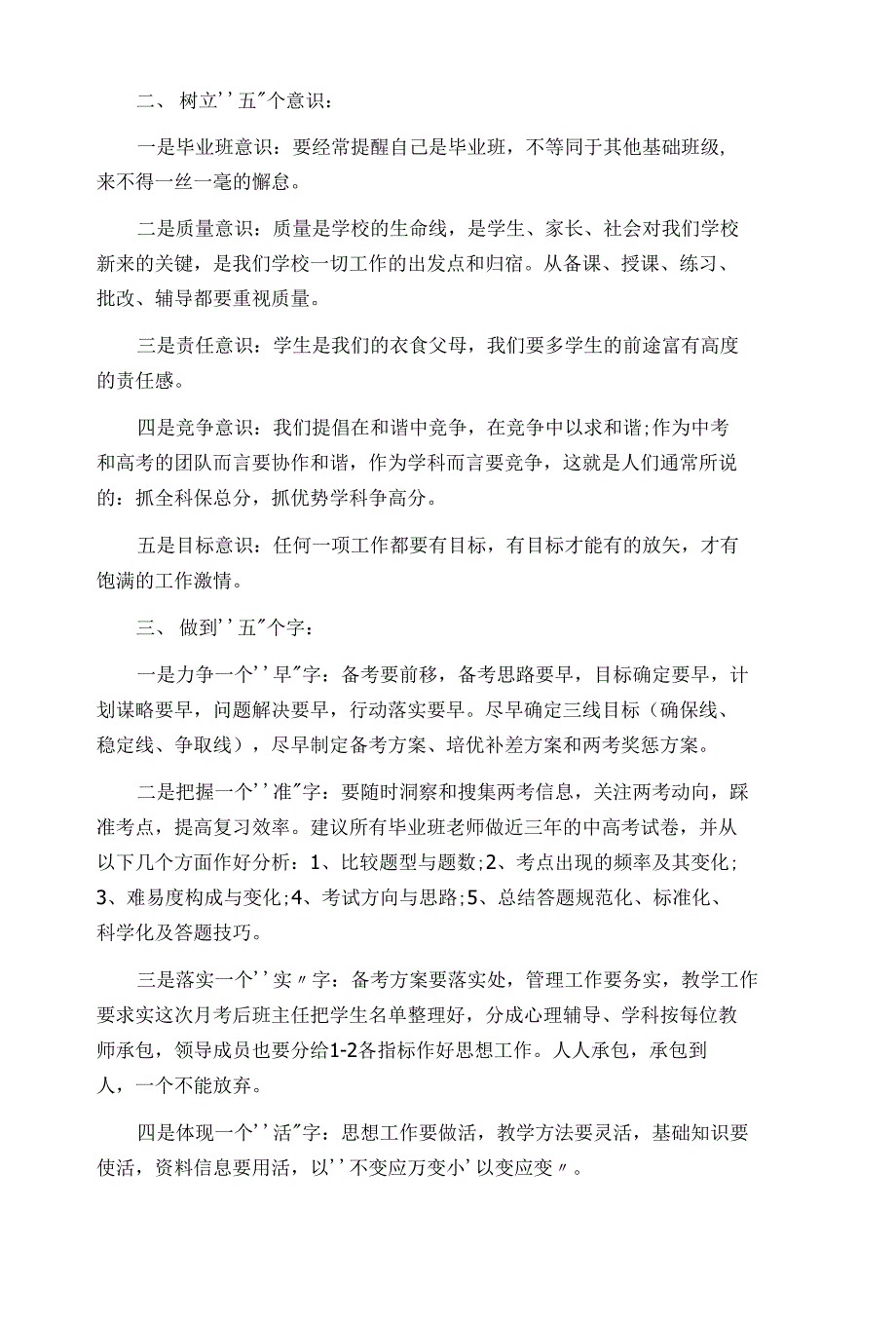 二、 树立''五"个意识：

一是毕业班意识：要经常提醒自己是毕业班，不等同于其他基础班级，来不得一丝一毫的懈怠。

二是质量意识：质量是学校的生命线，是学生、家长、社会对我们学校新来的关键，是我们学校一切工作的出发点和归宿。从备课、授课、练习、批改、辅导都要重视质量。

三是责任意识：学生是我们的衣食父母，我们要多学生的前途富有高度的责任感。

四是竞争意识：我们提倡在和谐中竞争，在竞争中以求和谐;作为中考和高考的团队而言要协作和谐，作为学科而言要竞争，这就是人们通常所说的：抓全科保总分，抓优势学科争高分。

五是目标意识：任何一项工作都要有目标，有目标才能有的放矢，才有饱满的工作激情。

三、 做到''五"个字：

一是力争一个''早"字：备考要前移，备考思路要早，目标确定要早，计划谋略要早，问题解决要早，行动落实要早。尽早确定三线目标（确保线、稳定线、争取线），尽早制定备考方案、培优补差方案和两考奖惩方案。

二是把握一个''准"字：要随时洞察和搜集两考信息，关注两考动向，踩准考点，提高复习效率。建议所有毕业班老师做近三年的中高考试卷，并从以下几个方面作好分析：1、比较题型与题数;2、考点出现的频率及其变化;3、难易度构成与变化;4、考试方向与思路;5、总结答题规范化、标准化、科学化及答题技巧。

三是落实一个''实〃字：备考方案要落实处，管理工作要务实，教学工作要求实这次月考后班主任把学生名单整理好，分成心理辅导、学科按每位教师承包，领导成员也要分给1-2各指标作好思想工作。人人承包，承包到人，一个不能放弃。

四是体现一个''活"字：思想工作要做活，教学方法要灵活，基础知识要使活，资料信息要用活，以''不变应万变小'以变应变〃。